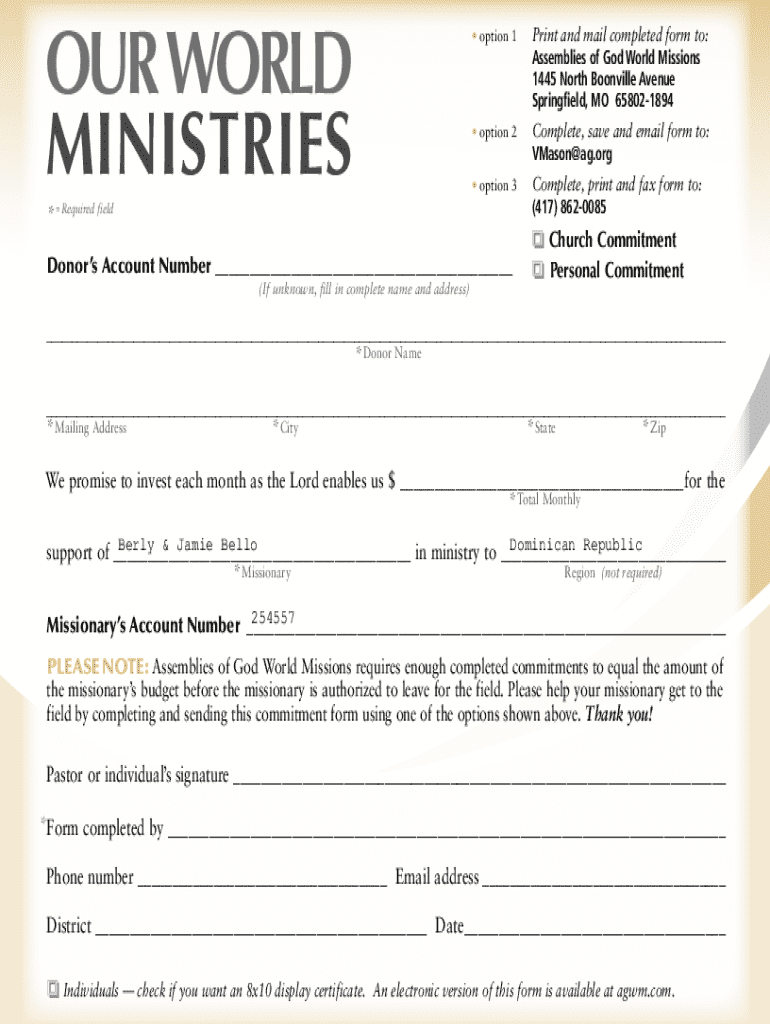 OUR WORLD MINISTRIES

* = Required field

* option 1 Print and mail completed form to:
Assemblies of God World Missions
1445 North Boonville Avenue
Springfield, MO 65802-1894

* option 2 Complete, save and email form to:
VMason@ag.org

* option 3 Complete, print and fax form to:
(417) 862-0085

☐ Church Commitment
☐ Personal Commitment

Donor's Account Number ____
(If unknown, fill in complete name and address)

____
*Donor Name

____
*Mailing Address *City *State *Zip

We promise to invest each month as the Lord enables us $ ____ for the
*Total Monthly

support of Berly & Jamie Bello in ministry to Dominican Republic
*Missionary Region (not required)

Missionary's Account Number 254557

PLEASE NOTE: Assemblies of God World Missions requires enough completed commitments to equal the amount of the missionary's budget before the missionary is authorized to leave for the field. Please help your missionary get to the field by completing and sending this commitment form using one of the options shown above. Thank you!

Pastor or individual's signature ____

*Form completed by ____

Phone number ____ Email address ____

District ____ Date ____

☐ Individuals — check if you want an 8x10 display certificate. An electronic version of this form is available at agwm.com.